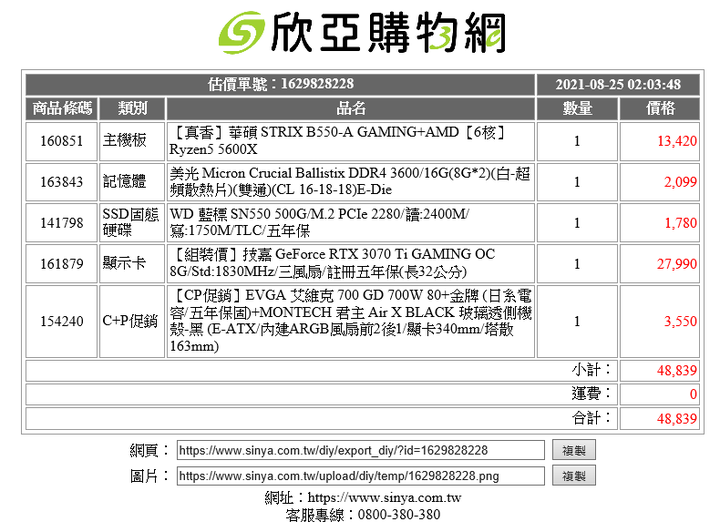 欣亞購物網

| 估價單號：1629828228 | | | 2021-08-25 02:03:48 | |
|---|---|---|---|---|
| 商品條碼 | 類別 | 品名 | 數量 | 價格 |
| 160851 | 主機板 | 【真香】華碩 STRIX B550-A GAMING+AMD【6核】Ryzen5 5600X | 1 | 13,420 |
| 163843 | 記憶體 | 美光 Micron Crucial Ballistix DDR4 3600/16G(8G*2)(白-超頻散熱片)(雙通)(CL 16-18-18)E-Die | 1 | 2,099 |
| 141798 | SSD固態硬碟 | WD 藍標 SN550 500G/M.2 PCIe 2280/讀:2400M/寫:1750M/TLC/五年保 | 1 | 1,780 |
| 161879 | 顯示卡 | 【組裝價】技嘉 GeForce RTX 3070 Ti GAMING OC 8G/Std:1830MHz/三風扇/註冊五年保(長32公分) | 1 | 27,990 |
| 154240 | C+P促銷 | 【CP促銷】EVGA 艾維克 700 GD 700W 80+金牌 (日系電容/五年保固)+MONTECH 君主 Air X BLACK 玻璃透側機殼-黑 (E-ATX/內建ARGB風扇前2後1/顯卡340mm/塔散163mm) | 1 | 3,550 |
| | | | 小計： | 48,839 |
| | | | 運費： | 0 |
| | | | 合計： | 48,839 |

網頁： https://www.sinya.com.tw/diy/export_diy/?id=1629828228 複製
圖片： https://www.sinya.com.tw/upload/diy/temp/1629828228.png 複製
網址：https://www.sinya.com.tw
客服專線：0800-380-380